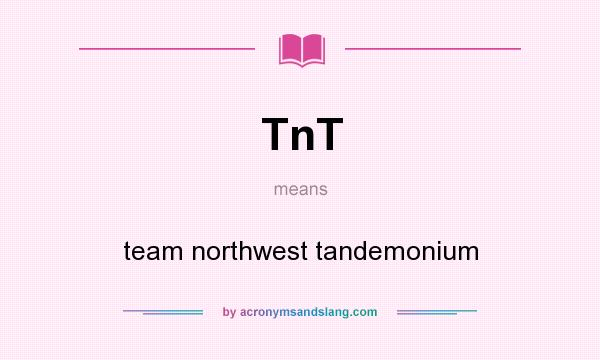 TnT

means

team northwest tandemonium

by acronymsandslang.com